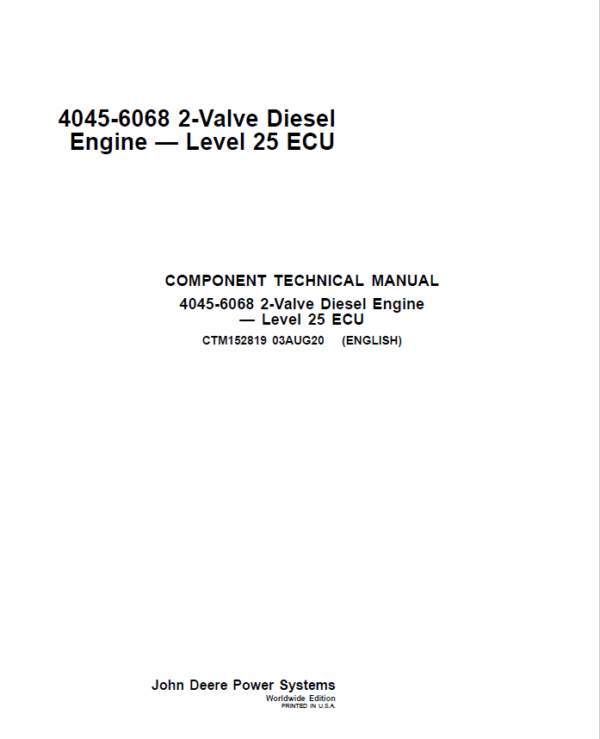 4045-6068 2-Valve Diesel Engine — Level 25 ECU

COMPONENT TECHNICAL MANUAL
4045-6068 2-Valve Diesel Engine — Level 25 ECU
CTM152819 03AUG20 (ENGLISH)

John Deere Power Systems
Worldwide Edition
PRINTED IN U.S.A.